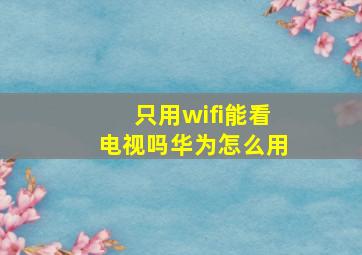 只用wifi能看电视吗华为怎么用